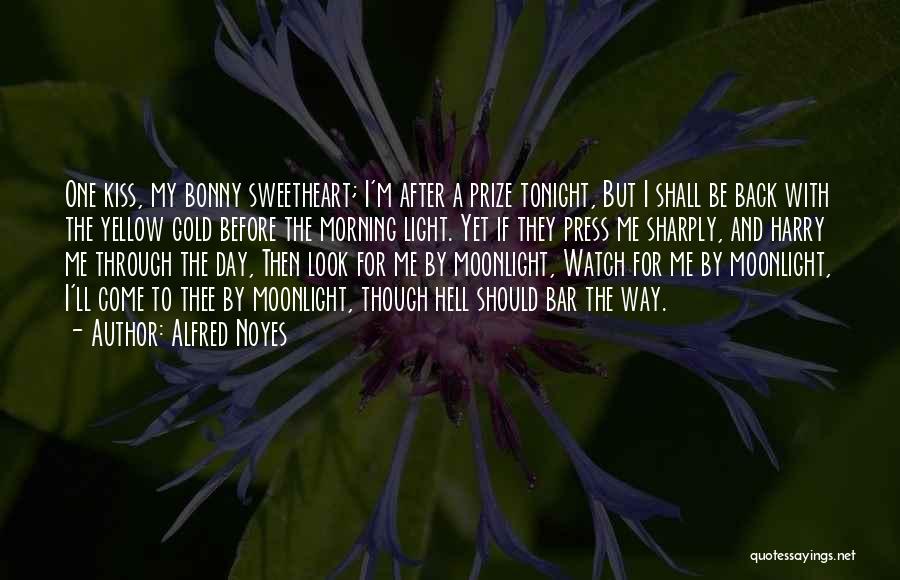 One kiss, my bonny sweetheart; I'm after a prize tonight, But I shall be back with the yellow gold before the morning light. Yet if they press me sharply, and harry me through the day, Then look for me by moonlight, Watch for me by moonlight, I'll come to thee by moonlight, though hell should bar the way.
- Author: Alfred Noyes

quotessayings.net